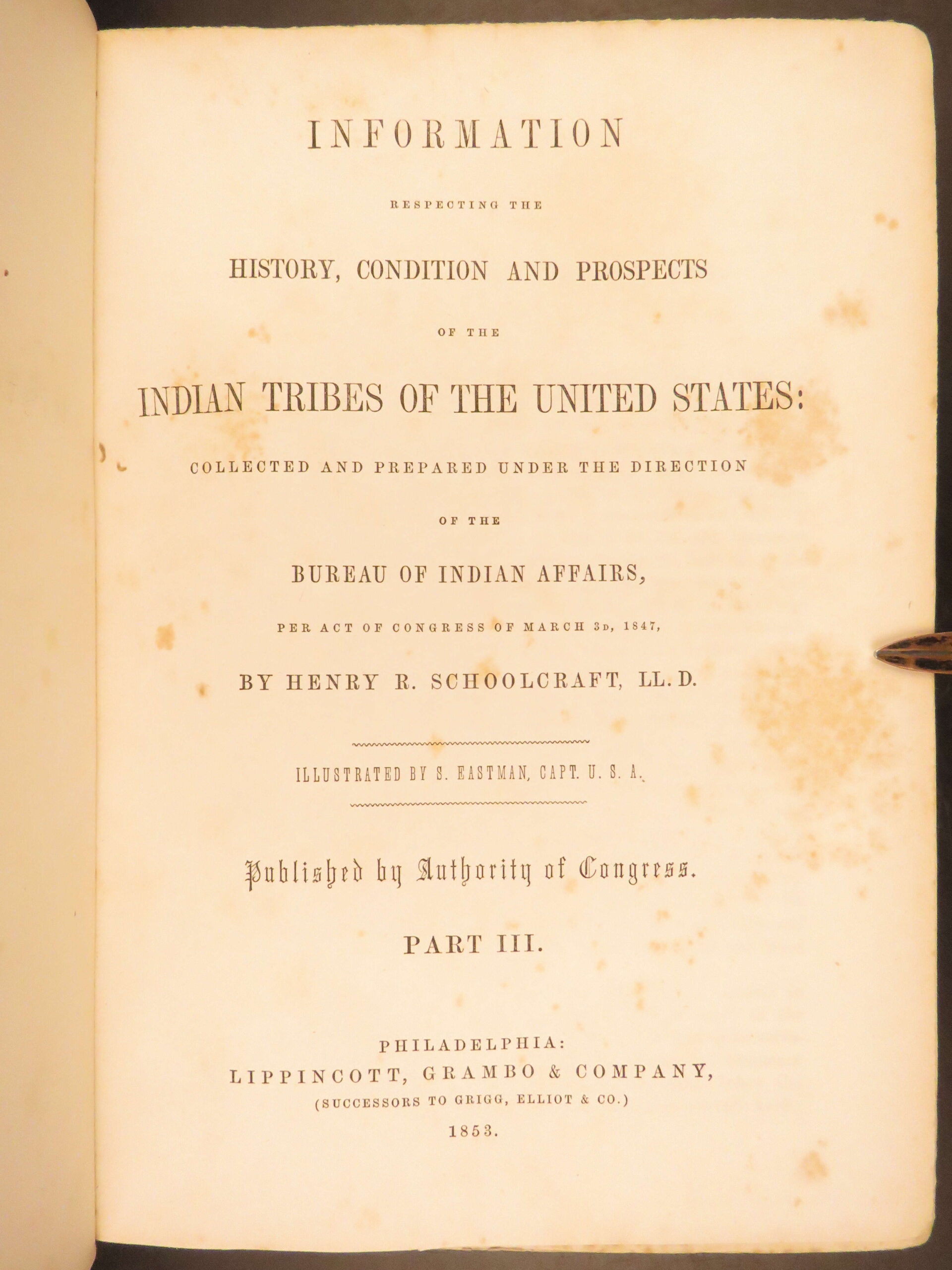 INFORMATION

RESPECTING THE

HISTORY, CONDITION AND PROSPECTS

OF THE

INDIAN TRIBES OF THE UNITED STATES:

COLLECTED AND PREPARED UNDER THE DIRECTION

OF THE

BUREAU OF INDIAN AFFAIRS,

PER ACT OF CONGRESS OF MARCH 3D, 1847,

BY HENRY R. SCHOOLCRAFT, LL. D.

ILLUSTRATED BY S. EASTMAN, CAPT. U. S. A.

Published by Authority of Congress.

PART III.

PHILADELPHIA:
LIPPINCOTT, GRAMBO & COMPANY,
(SUCCESSORS TO GRIGG, ELLIOT & CO.)
1853.